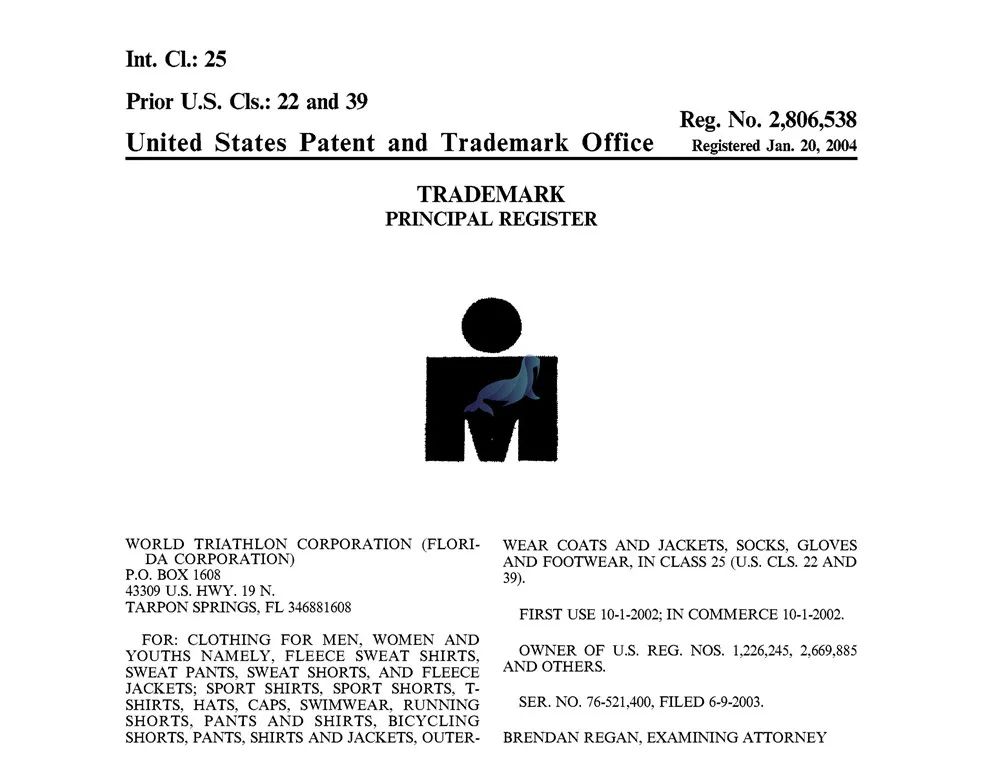 Int. Cl.: 25

Prior U.S. Cls.: 22 and 39

United States Patent and Trademark Office

Reg. No. 2,806,538
Registered Jan. 20, 2004

TRADEMARK
PRINCIPAL REGISTER

WORLD TRIATHLON CORPORATION (FLORIDA CORPORATION)
P.O. BOX 1608
43309 U.S. HWY. 19 N.
TARPON SPRINGS, FL 346881608

FOR: CLOTHING FOR MEN, WOMEN AND YOUTHS NAMELY, FLEECE SWEAT SHIRTS, SWEAT PANTS, SWEAT SHORTS, AND FLEECE JACKETS; SPORT SHIRTS, SPORT SHORTS, T-SHIRTS, HATS, CAPS, SWIMWEAR, RUNNING SHORTS, PANTS AND SHIRTS, BICYCLING SHORTS, PANTS, SHIRTS AND JACKETS, OUTERWEAR COATS AND JACKETS, SOCKS, GLOVES AND FOOTWEAR, IN CLASS 25 (U.S. CLS. 22 AND 39).

FIRST USE 10-1-2002; IN COMMERCE 10-1-2002.

OWNER OF U.S. REG. NOS. 1,226,245, 2,669,885 AND OTHERS.

SER. NO. 76-521,400, FILED 6-9-2003.

BRENDAN REGAN, EXAMINING ATTORNEY